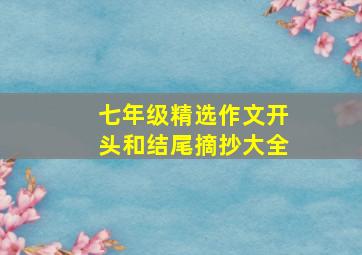 七年级精选作文开头和结尾摘抄大全